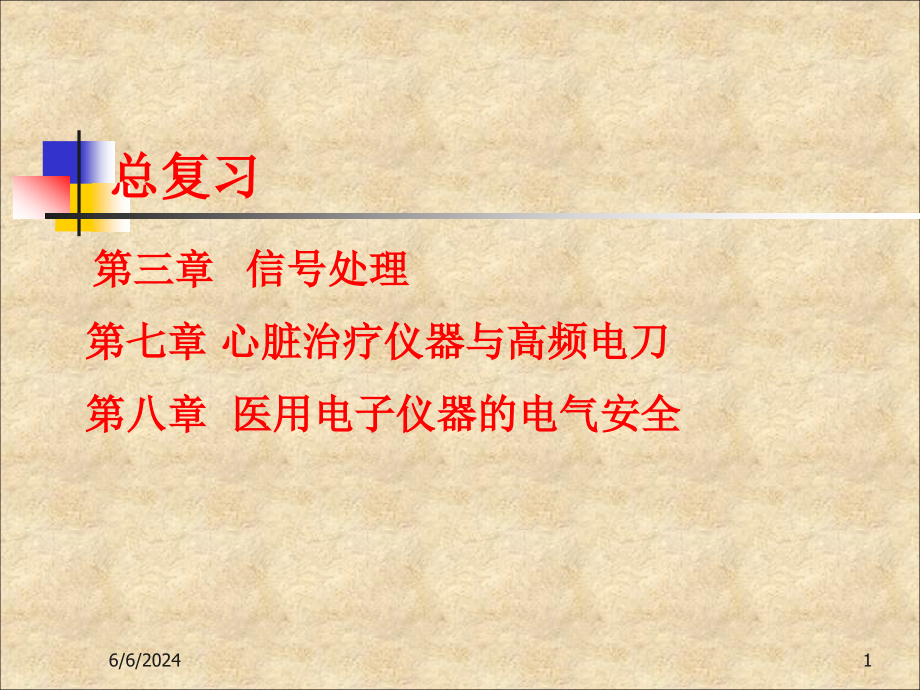 总复习

第三章　信号处理

第七章 心脏治疗仪器与高频电刀

第八章　医用电子仪器的电气安全

6/6/2024

1